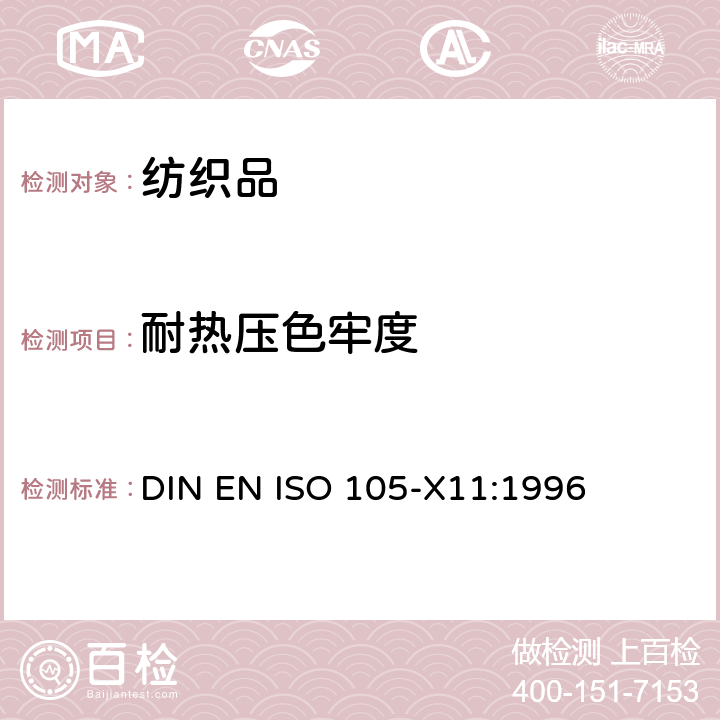 MA CNAS AC ilac-MRA

检测对象：纺织品

检测项目：耐热压色牢度

检测标准：DIN EN ISO 105-X11:1996

百检
Baijiantest.com

做检测 上百检
400-151-7153